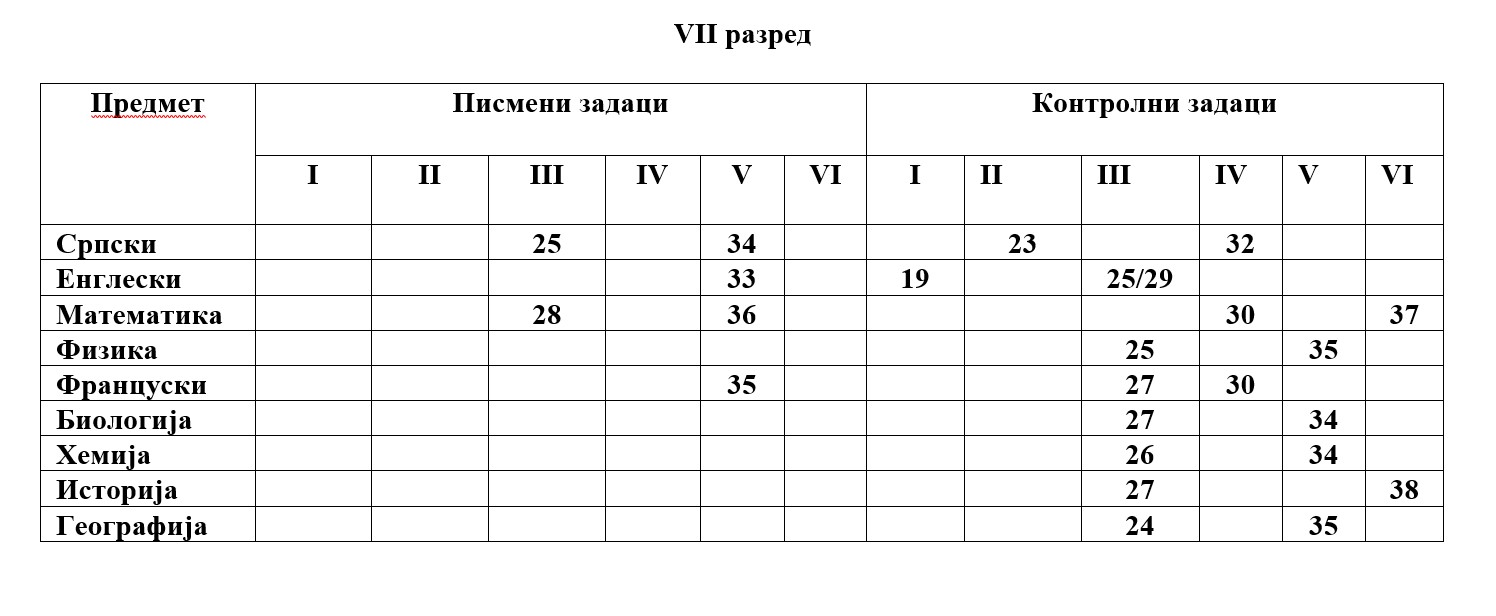 VII разред

| Предмет | Писмени задаци | | | | | | Контролни задаци | | | | | |
|---|---|---|---|---|---|---|---|---|---|---|---|---|
| | I | II | III | IV | V | VI | I | II | III | IV | V | VI |
| Српски | | | 25 | | 34 | | | 23 | | 32 | | |
| Енглески | | | | | 33 | | 19 | | 25/29 | | | |
| Математика | | | 28 | | 36 | | | | | 30 | | 37 |
| Физика | | | | | | | | | 25 | | 35 | |
| Француски | | | | | 35 | | | | 27 | 30 | | |
| Биологија | | | | | | | | | 27 | | 34 | |
| Хемија | | | | | | | | | 26 | | 34 | |
| Историја | | | | | | | | | 27 | | | 38 |
| Географија | | | | | | | | | 24 | | 35 | |